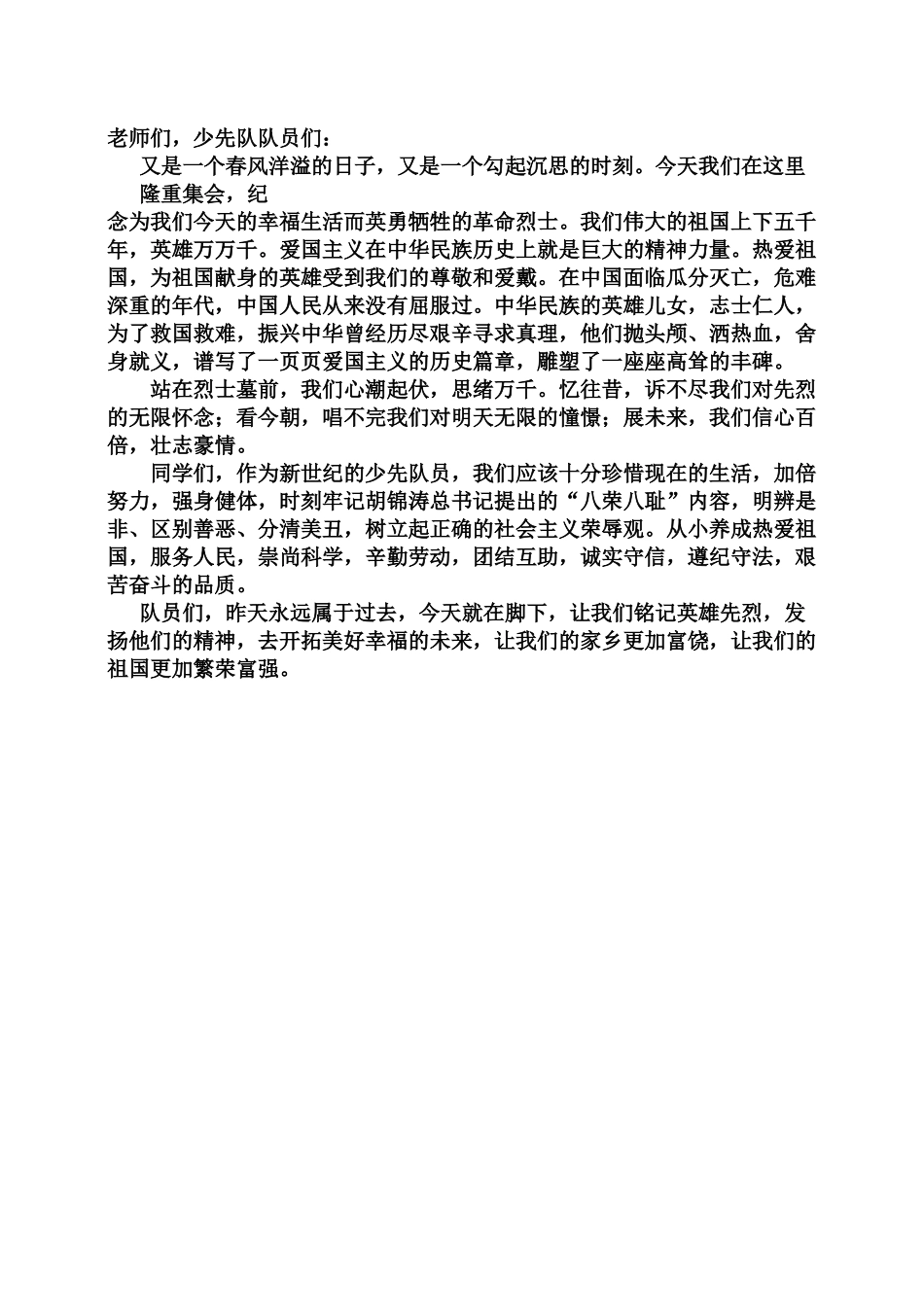 老师们，少先队队员们：

又是一个春风洋溢的日子，又是一个勾起沉思的时刻。今天我们在这里隆重集会，纪念为我们今天的幸福生活而英勇牺牲的革命烈士。我们伟大的祖国上下五千年，英雄万万千。爱国主义在中华民族历史上就是巨大的精神力量。热爱祖国，为祖国献身的英雄受到我们的尊敬和爱戴。在中国面临瓜分灭亡，危难深重的年代，中国人民从来没有屈服过。中华民族的英雄儿女，志士仁人，为了救国救难，振兴中华曾经历尽艰辛寻求真理，他们抛头颅、洒热血，舍身就义，谱写了一页页爱国主义的历史篇章，雕塑了一座座高耸的丰碑。

站在烈士墓前，我们心潮起伏，思绪万千。忆往昔，诉不尽我们对先烈的无限怀念；看今朝，唱不完我们对明天无限的憧憬；展未来，我们信心百倍，壮志豪情。

同学们，作为新世纪的少先队员，我们应该十分珍惜现在的生活，加倍努力，强身健体，时刻牢记胡锦涛总书记提出的“八荣八耻”内容，明辨是非、区别善恶、分清美丑，树立起正确的社会主义荣辱观。从小养成热爱祖国，服务人民，崇尚科学，辛勤劳动，团结互助，诚实守信，遵纪守法，艰苦奋斗的品质。

队员们，昨天永远属于过去，今天就在脚下，让我们铭记英雄先烈，发扬他们的精神，去开拓美好幸福的未来，让我们的家乡更加富饶，让我们的祖国更加繁荣富强。